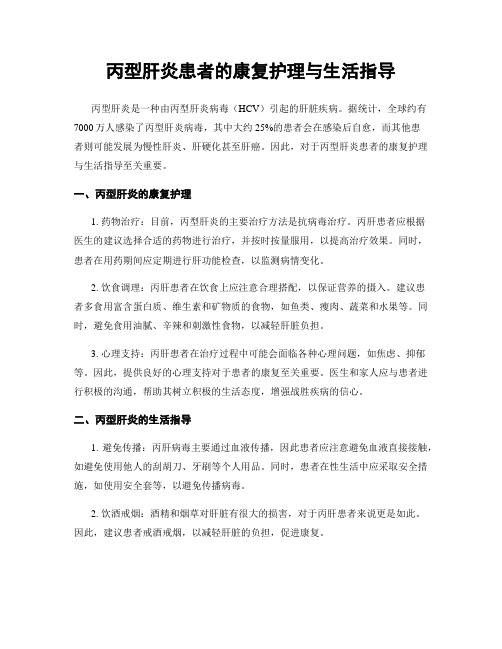 丙型肝炎患者的康复护理与生活指导

丙型肝炎是一种由丙型肝炎病毒（HCV）引起的肝脏疾病。据统计，全球约有7000万人感染了丙型肝炎病毒，其中大约25%的患者会在感染后自愈，而其他患者则可能发展为慢性肝炎、肝硬化甚至肝癌。因此，对于丙型肝炎患者的康复护理与生活指导至关重要。

一、丙型肝炎的康复护理

1. 药物治疗：目前，丙型肝炎的主要治疗方法是抗病毒治疗。丙肝患者应根据医生的建议选择合适的药物进行治疗，并按时按量服用，以提高治疗效果。同时，患者在用药期间应定期进行肝功能检查，以监测病情变化。

2. 饮食调理：丙肝患者在饮食上应注意合理搭配，以保证营养的摄入。建议患者多食用富含蛋白质、维生素和矿物质的食物，如鱼类、瘦肉、蔬菜和水果等。同时，避免食用油腻、辛辣和刺激性食物，以减轻肝脏负担。

3. 心理支持：丙肝患者在治疗过程中可能会面临各种心理问题，如焦虑、抑郁等。因此，提供良好的心理支持对于患者的康复至关重要。医生和家人应与患者进行积极的沟通，帮助其树立积极的生活态度，增强战胜疾病的信心。

二、丙型肝炎的生活指导

1. 避免传播：丙肝病毒主要通过血液传播，因此患者应注意避免血液直接接触，如避免使用他人的刮胡刀、牙刷等个人用品。同时，患者在性生活中应采取安全措施，如使用安全套等，以避免传播病毒。

2. 饮酒戒烟：酒精和烟草对肝脏有很大的损害，对于丙肝患者来说更是如此。因此，建议患者戒酒戒烟，以减轻肝脏的负担，促进康复。